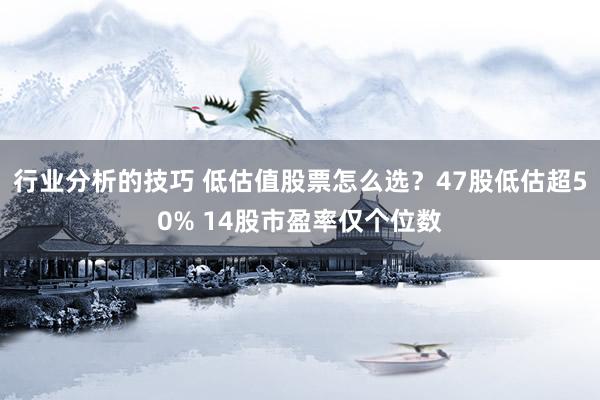 行业分析的技巧 低估值股票怎么选？47股低估超50% 14股市盈率仅个位数